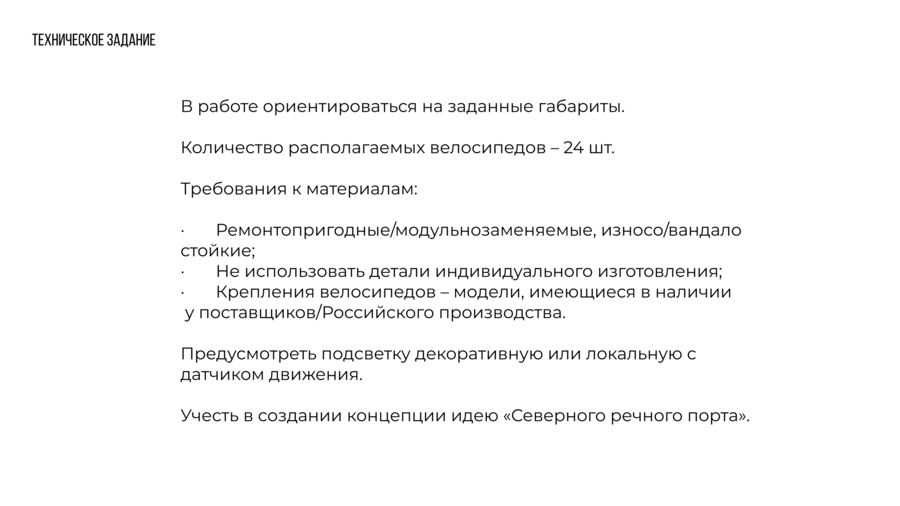 ТЕХНИЧЕСКОЕ ЗАДАНИЕ

В работе ориентироваться на заданные габариты.

Количество располагаемых велосипедов – 24 шт.

Требования к материалам:

· Ремонтопригодные/модульнозаменяемые, износо/вандало стойкие;
· Не использовать детали индивидуального изготовления;
· Крепления велосипедов – модели, имеющиеся в наличии у поставщиков/Российского производства.

Предусмотреть подсветку декоративную или локальную с датчиком движения.

Учесть в создании концепции идею «Северного речного порта».